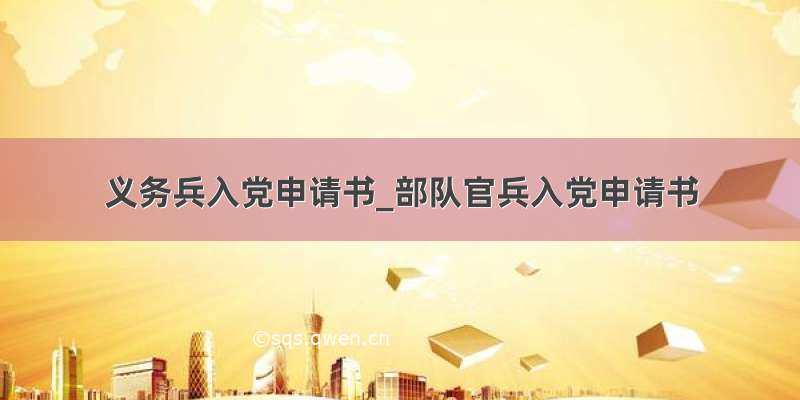 义务兵入党申请书_部队官兵入党申请书

©sqs.qwen.cn